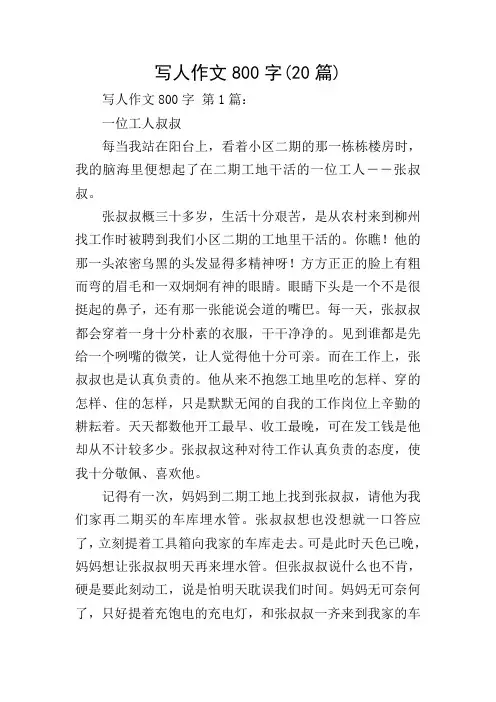 写人作文 800 字(20 篇)

写人作文 800 字 第 1 篇：

一位工人叔叔

每当我站在阳台上，看着小区二期的那一栋栋楼房时，我的脑海里便想起了在二期工地干活的一位工人——张叔叔。

张叔叔概三十多岁，生活十分艰苦，是从农村来到柳州找工作时被聘到我们小区二期的工地里干活的。你瞧！他的那一头浓密乌黑的头发显得多精神呀！方方正正的脸上有粗而弯的眉毛和一双炯炯有神的眼睛。眼睛下头是一个不是很挺起的鼻子，还有那一张能说会道的嘴巴。每一天，张叔叔都会穿着一身十分朴素的衣服，干干净净的。见到谁都是先给一个咧嘴的微笑，让人觉得他十分可亲。而在工作上，张叔叔也是认真负责的。他从来不抱怨工地里吃的怎样、穿的怎样、住的怎样，只是默默无闻的自我的工作岗位上辛勤的耕耘着。天天都数他开工最早、收工最晚，可在发工钱是他却从不计较多少。张叔叔这种对待工作认真负责的态度，使我十分敬佩、喜欢他。

记得有一次，妈妈到二期工地上找到张叔叔，请他为我们家再二期买的车库埋水管。张叔叔想也没想就一口答应了，立刻提着工具箱向我家的车库走去。可是此时天色已晚，妈妈想让张叔叔明天再来埋水管。但张叔叔说什么也不肯，硬是要此刻动工，说是怕明天耽误我们时间。妈妈无可奈何了，只好提着充饱电的充电灯，和张叔叔一齐来到我家的车